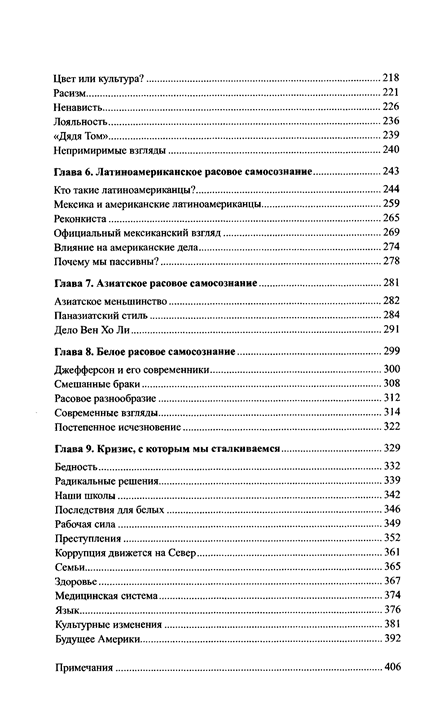 Цвет или культура? 218
Расизм 221
Ненависть 226
Лояльность 236
«Дядя Том» 239
Непримиримые взгляды 240

Глава 6. Латиноамериканское расовое самосознание 243

Кто такие латиноамериканцы? 244
Мексика и американские латиноамериканцы 259
Реконкиста 265
Официальный мексиканский взгляд 269
Влияние на американские дела 274
Почему мы пассивны? 278

Глава 7. Азиатское расовое самосознание 281

Азиатское меньшинство 282
Паназиатский стиль 284
Дело Вен Хо Ли 291

Глава 8. Белое расовое самосознание 299

Джефферсон и его современники 300
Смешанные браки 308
Расовое разнообразие 312
Современные взгляды 314
Постепенное исчезновение 322

Глава 9. Кризис, с которым мы сталкиваемся 329

Бедность 332
Радикальные решения 339
Наши школы 342
Последствия для белых 346
Рабочая сила 349
Преступления 352
Коррупция движется на Север 361
Семьи 365
Здоровье 367
Медицинская система 374
Язык 376
Культурные изменения 381
Будущее Америки 392

Примечания 406